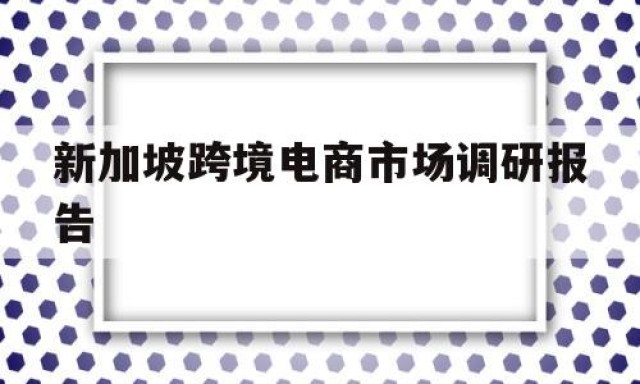 新加坡跨境电商市场调研报告